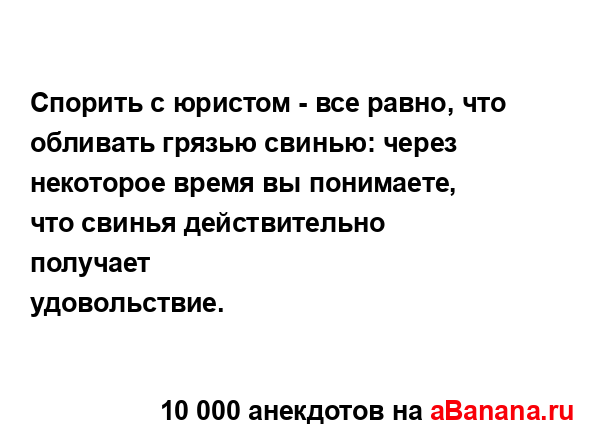 Спорить с юристом - все равно, что обливать грязью свинью: через некоторое время вы понимаете, что свинья действительно получает удовольствие.

10 000 анекдотов на aBanana.ru